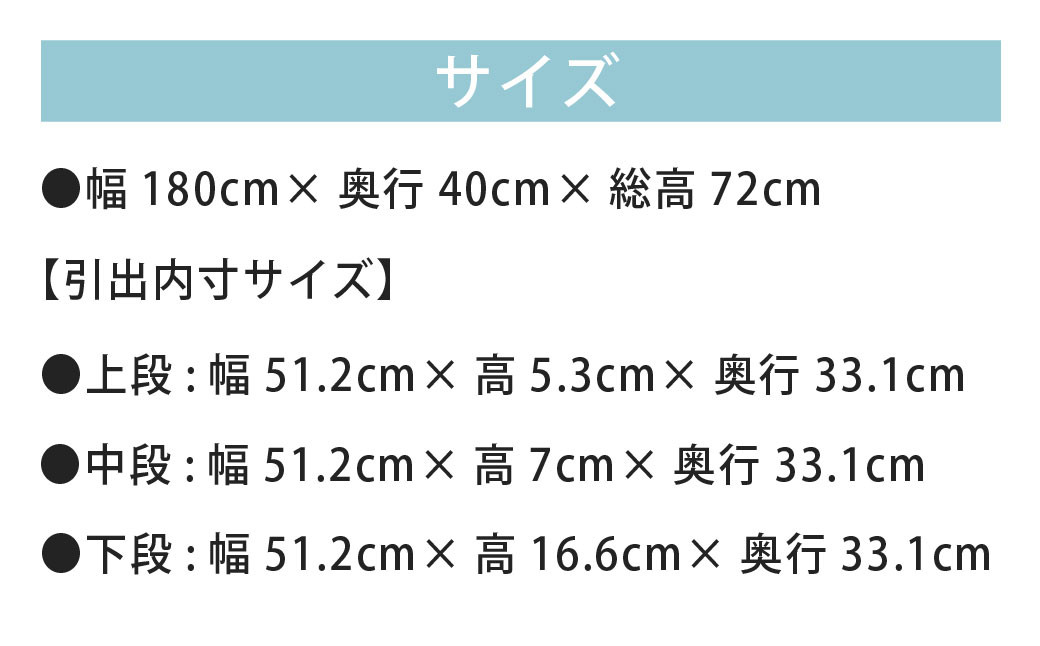 サイズ

●幅 180cm× 奥行 40cm× 総高 72cm

【引出内寸サイズ】

●上段 : 幅 51.2cm× 高 5.3cm× 奥行 33.1cm

●中段 : 幅 51.2cm× 高 7cm× 奥行 33.1cm

●下段 : 幅 51.2cm× 高 16.6cm× 奥行 33.1cm